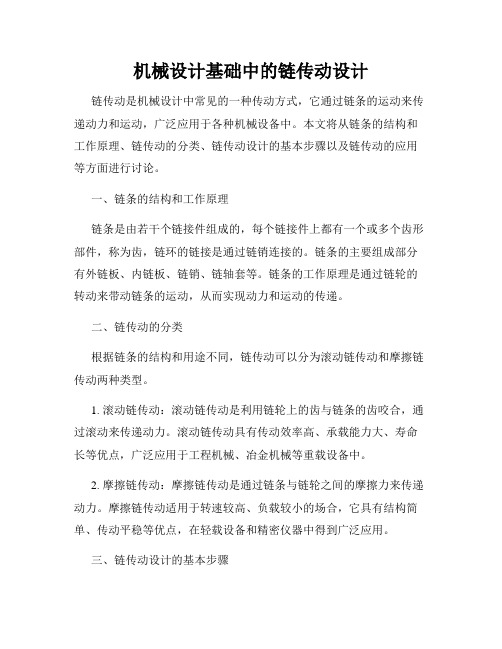 机械设计基础中的链传动设计

链传动是机械设计中常见的一种传动方式，它通过链条的运动来传递动力和运动，广泛应用于各种机械设备中。本文将从链条的结构和工作原理、链传动的分类、链传动设计的基本步骤以及链传动的应用等方面进行讨论。

一、链条的结构和工作原理

链条是由若干个链接件组成的，每个链接件上都有一个或多个齿形部件，称为齿，链环的链接是通过链销连接的。链条的主要组成部分有外链板、内链板、链销、链轴套等。链条的工作原理是通过链轮的转动来带动链条的运动，从而实现动力和运动的传递。

二、链传动的分类

根据链条的结构和用途不同，链传动可以分为滚动链传动和摩擦链传动两种类型。

1. 滚动链传动：滚动链传动是利用链轮上的齿与链条的齿咬合，通过滚动来传递动力。滚动链传动具有传动效率高、承载能力大、寿命长等优点，广泛应用于工程机械、冶金机械等重载设备中。

2. 摩擦链传动：摩擦链传动是通过链条与链轮之间的摩擦力来传递动力。摩擦链传动适用于转速较高、负载较小的场合，它具有结构简单、传动平稳等优点，在轻载设备和精密仪器中得到广泛应用。

三、链传动设计的基本步骤